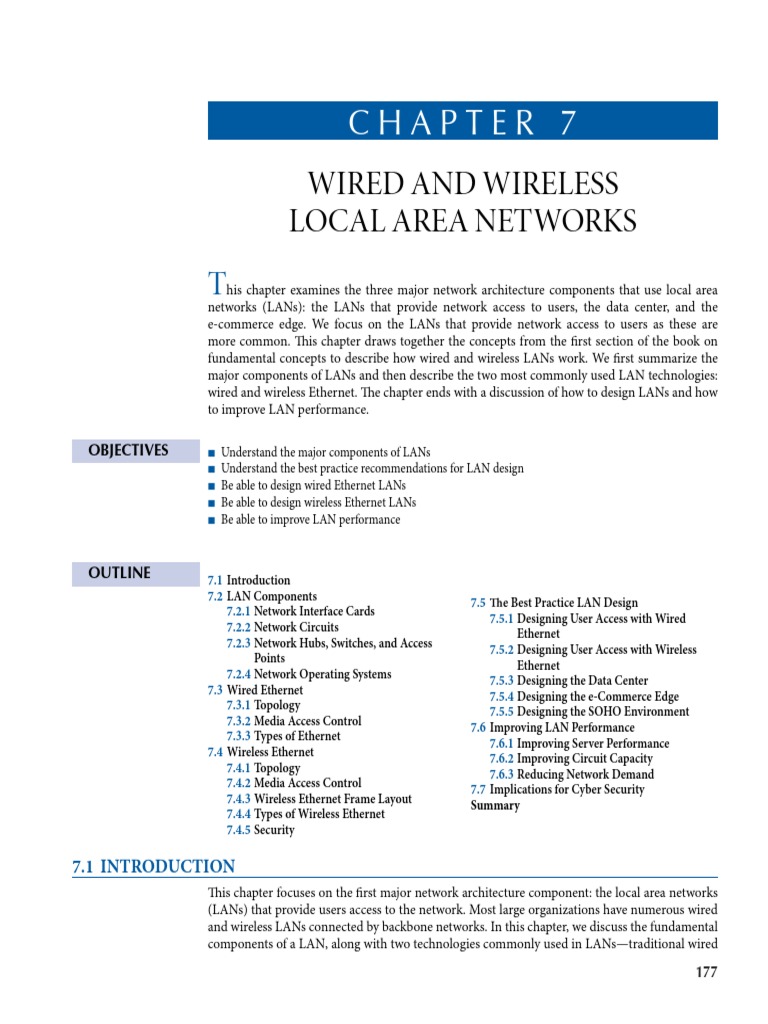 CHAPTER 7

WIRED AND WIRELESS LOCAL AREA NETWORKS

This chapter examines the three major network architecture components that use local area networks (LANs): the LANs that provide network access to users, the data center, and the e-commerce edge. We focus on the LANs that provide network access to users as these are more common. This chapter draws together the concepts from the first section of the book on fundamental concepts to describe how wired and wireless LANs work. We first summarize the major components of LANs and then describe the two most commonly used LAN technologies: wired and wireless Ethernet. The chapter ends with a discussion of how to design LANs and how to improve LAN performance.

OBJECTIVES

■ Understand the major components of LANs
■ Understand the best practice recommendations for LAN design
■ Be able to design wired Ethernet LANs
■ Be able to design wireless Ethernet LANs
■ Be able to improve LAN performance

OUTLINE

7.1 Introduction
7.2 LAN Components
7.2.1 Network Interface Cards
7.2.2 Network Circuits
7.2.3 Network Hubs, Switches, and Access Points
7.2.4 Network Operating Systems
7.3 Wired Ethernet
7.3.1 Topology
7.3.2 Media Access Control
7.3.3 Types of Ethernet
7.4 Wireless Ethernet
7.4.1 Topology
7.4.2 Media Access Control
7.4.3 Wireless Ethernet Frame Layout
7.4.4 Types of Wireless Ethernet
7.4.5 Security

7.5 The Best Practice LAN Design
7.5.1 Designing User Access with Wired Ethernet
7.5.2 Designing User Access with Wireless Ethernet
7.5.3 Designing the Data Center
7.5.4 Designing the e-Commerce Edge
7.5.5 Designing the SOHO Environment
7.6 Improving LAN Performance
7.6.1 Improving Server Performance
7.6.2 Improving Circuit Capacity
7.6.3 Reducing Network Demand
7.7 Implications for Cyber Security
Summary

7.1 INTRODUCTION

This chapter focuses on the first major network architecture component: the local area networks (LANs) that provide users access to the network. Most large organizations have numerous wired and wireless LANs connected by backbone networks. In this chapter, we discuss the fundamental components of a LAN, along with two technologies commonly used in LANs—traditional wired

177